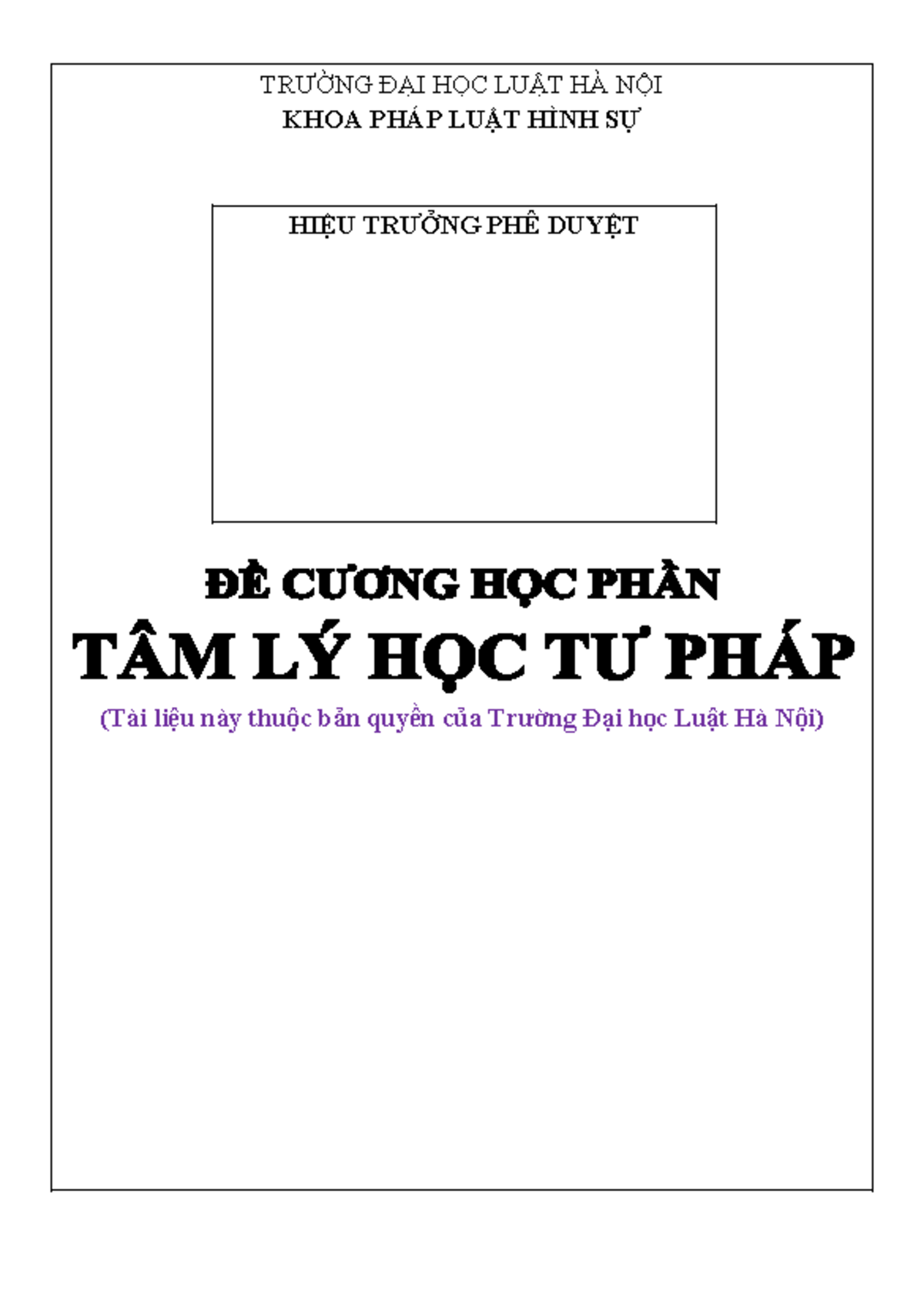 TRƯỜNG ĐẠI HỌC LUẬT HÀ NỘI
KHOA PHÁP LUẬT HÌNH SỰ

HIỆU TRƯỞNG PHÊ DUYỆT

ĐỀ CƯƠNG HỌC PHẦN
TÂM LÝ HỌC TƯ PHÁP
(Tài liệu này thuộc bản quyền của Trường Đại học Luật Hà Nội)